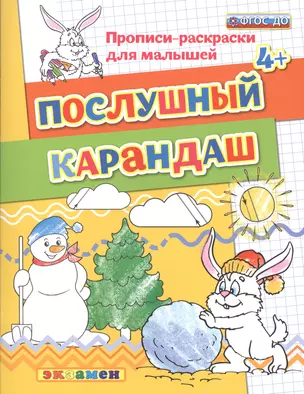 ФГОС ДО

Прописи-раскраски для малышей

4+

ПОСЛУШНЫЙ КАРАНДАШ

экзамен